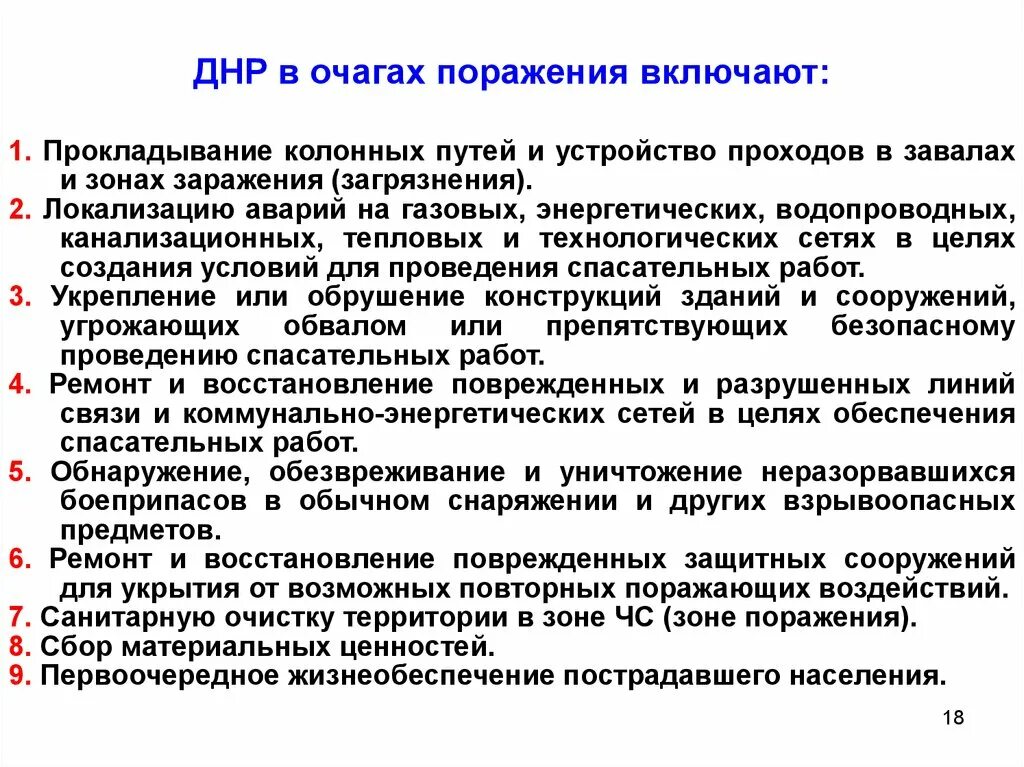 ДНР в очагах поражения включают:

1. Прокладывание колонных путей и устройство проходов в завалах и зонах заражения (загрязнения).
2. Локализацию аварий на газовых, энергетических, водопроводных, канализационных, тепловых и технологических сетях в целях создания условий для проведения спасательных работ.
3. Укрепление или обрушение конструкций зданий и сооружений, угрожающих обвалом или препятствующих безопасному проведению спасательных работ.
4. Ремонт и восстановление поврежденных и разрушенных линий связи и коммунально-энергетических сетей в целях обеспечения спасательных работ.
5. Обнаружение, обезвреживание и уничтожение неразорвавшихся боеприпасов в обычном снаряжении и других взрывоопасных предметов.
6. Ремонт и восстановление поврежденных защитных сооружений для укрытия от возможных повторных поражающих воздействий.
7. Санитарную очистку территории в зоне ЧС (зоне поражения).
8. Сбор материальных ценностей.
9. Первоочередное жизнеобеспечение пострадавшего населения.

18